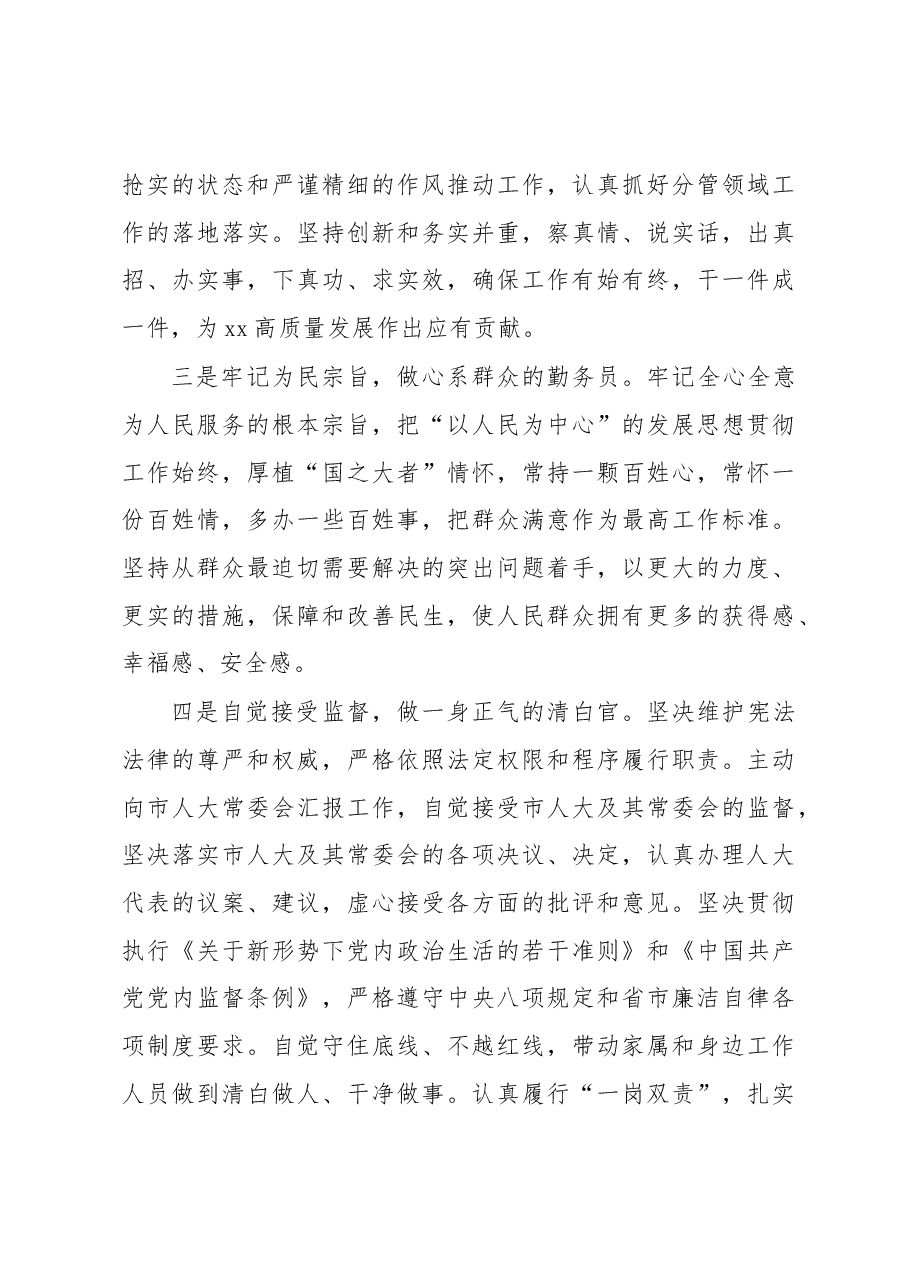 抢实的状态和严谨精细的作风推动工作，认真抓好分管领域工作的落地落实。坚持创新和务实并重，察真情、说实话，出真招、办实事，下真功、求实效，确保工作有始有终，干一件成一件，为xx高质量发展作出应有贡献。

三是牢记为民宗旨，做心系群众的勤务员。牢记全心全意为人民服务的根本宗旨，把“以人民为中心”的发展思想贯彻工作始终，厚植“国之大者”情怀，常持一颗百姓心，常怀一份百姓情，多办一些百姓事，把群众满意作为最高工作标准。坚持从群众最迫切需要解决的突出问题着手，以更大的力度、更实的措施，保障和改善民生，使人民群众拥有更多的获得感、幸福感、安全感。

四是自觉接受监督，做一身正气的清白官。坚决维护宪法法律的尊严和权威，严格依照法定权限和程序履行职责。主动向市人大常委会汇报工作，自觉接受市人大及其常委会的监督，坚决落实市人大及其常委会的各项决议、决定，认真办理人大代表的议案、建议，虚心接受各方面的批评和意见。坚决贯彻执行《关于新形势下党内政治生活的若干准则》和《中国共产党党内监督条例》，严格遵守中央八项规定和省市廉洁自律各项制度要求。自觉守住底线、不越红线，带动家属和身边工作人员做到清白做人、干净做事。认真履行“一岗双责”，扎实